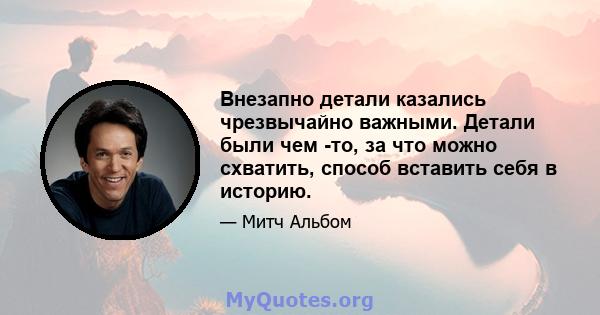 Внезапно детали казались чрезвычайно важными. Детали были чем -то, за что можно схватить, способ вставить себя в историю.

— Митч Альбом

MyQuotes.org